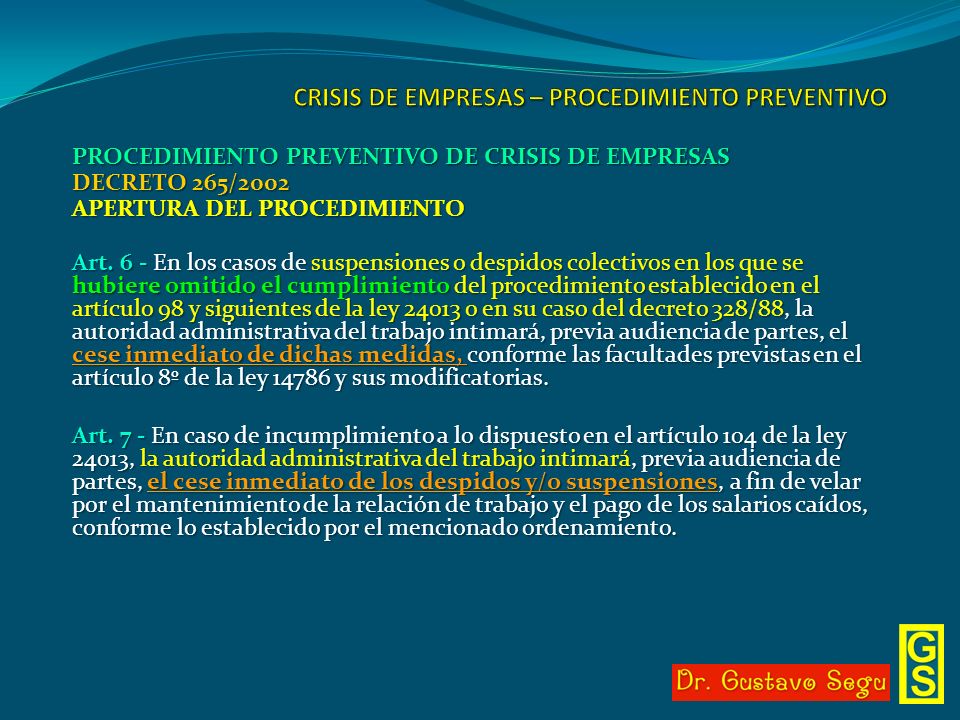 CRISIS DE EMPRESAS – PROCEDIMIENTO PREVENTIVO

PROCEDIMIENTO PREVENTIVO DE CRISIS DE EMPRESAS
DECRETO 265/2002
APERTURA DEL PROCEDIMIENTO

Art. 6 - En los casos de suspensiones o despidos colectivos en los que se hubiere omitido el cumplimiento del procedimiento establecido en el artículo 98 y siguientes de la ley 24013 o en su caso del decreto 328/88, la autoridad administrativa del trabajo intimará, previa audiencia de partes, el cese inmediato de dichas medidas, conforme las facultades previstas en el artículo 8º de la ley 14786 y sus modificatorias.

Art. 7 - En caso de incumplimiento a lo dispuesto en el artículo 104 de la ley 24013, la autoridad administrativa del trabajo intimará, previa audiencia de partes, el cese inmediato de los despidos y/o suspensiones, a fin de velar por el mantenimiento de la relación de trabajo y el pago de los salarios caídos, conforme lo establecido por el mencionado ordenamiento.

Dr. Gustavo Segu

GS